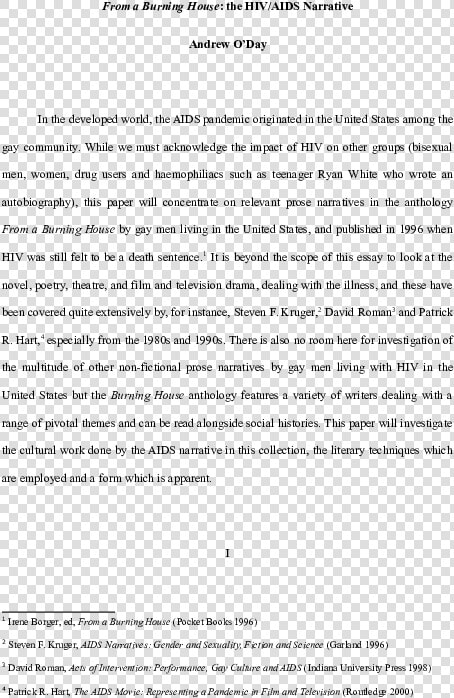 From a Burning House: the HIV/AIDS Narrative

Andrew O'Day

In the developed world, the AIDS pandemic originated in the United States among the gay community. While we must acknowledge the impact of HIV on other groups (bisexual men, women, drug users and haemophiliacs such as teenager Ryan White who wrote an autobiography), this paper will concentrate on relevant prose narratives in the anthology From a Burning House by gay men living in the United States, and published in 1996 when HIV was still felt to be a death sentence.$^1$ It is beyond the scope of this essay to look at the novel, poetry, theatre, and film and television drama, dealing with the illness, and these have been covered quite extensively by, for instance, Steven F. Kruger,$^2$ David Roman$^3$ and Patrick R. Hart,$^4$ especially from the 1980s and 1990s. There is also no room here for investigation of the multitude of other non-fictional prose narratives by gay men living with HIV in the United States but the Burning House anthology features a variety of writers dealing with a range of pivotal themes and can be read alongside social histories. This paper will investigate the cultural work done by the AIDS narrative in this collection, the literary techniques which are employed and a form which is apparent.

I

$^1$ Irene Borger, ed, From a Burning House (Pocket Books 1996)

$^2$ Steven F. Kruger, AIDS Narratives: Gender and Sexuality, Fiction and Science (Garland 1996)

$^3$ David Roman, Acts of Intervention: Performance, Gay Culture and AIDS (Indiana University Press 1998)

$^4$ Patrick R. Hart, The AIDS Movie: Representing a Pandemic in Film and Television (Routledge 2000)